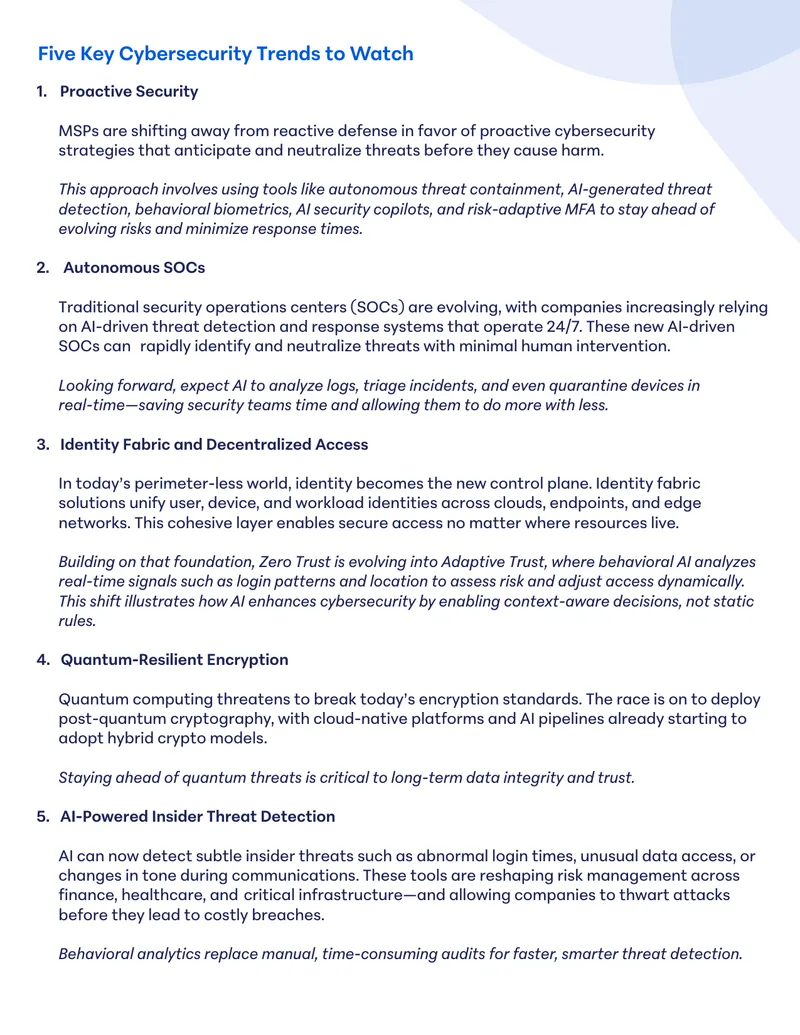 Five Key Cybersecurity Trends to Watch

1. Proactive Security

MSPs are shifting away from reactive defense in favor of proactive cybersecurity strategies that anticipate and neutralize threats before they cause harm.

This approach involves using tools like autonomous threat containment, AI-generated threat detection, behavioral biometrics, AI security copilots, and risk-adaptive MFA to stay ahead of evolving risks and minimize response times.

2. Autonomous SOCs

Traditional security operations centers (SOCs) are evolving, with companies increasingly relying on AI-driven threat detection and response systems that operate 24/7. These new AI-driven SOCs can rapidly identify and neutralize threats with minimal human intervention.

Looking forward, expect AI to analyze logs, triage incidents, and even quarantine devices in real-time—saving security teams time and allowing them to do more with less.

3. Identity Fabric and Decentralized Access

In today's perimeter-less world, identity becomes the new control plane. Identity fabric solutions unify user, device, and workload identities across clouds, endpoints, and edge networks. This cohesive layer enables secure access no matter where resources live.

Building on that foundation, Zero Trust is evolving into Adaptive Trust, where behavioral AI analyzes real-time signals such as login patterns and location to assess risk and adjust access dynamically. This shift illustrates how AI enhances cybersecurity by enabling context-aware decisions, not static rules.

4. Quantum-Resilient Encryption

Quantum computing threatens to break today's encryption standards. The race is on to deploy post-quantum cryptography, with cloud-native platforms and AI pipelines already starting to adopt hybrid crypto models.

Staying ahead of quantum threats is critical to long-term data integrity and trust.

5. AI-Powered Insider Threat Detection

AI can now detect subtle insider threats such as abnormal login times, unusual data access, or changes in tone during communications. These tools are reshaping risk management across finance, healthcare, and critical infrastructure—and allowing companies to thwart attacks before they lead to costly breaches.

Behavioral analytics replace manual, time-consuming audits for faster, smarter threat detection.